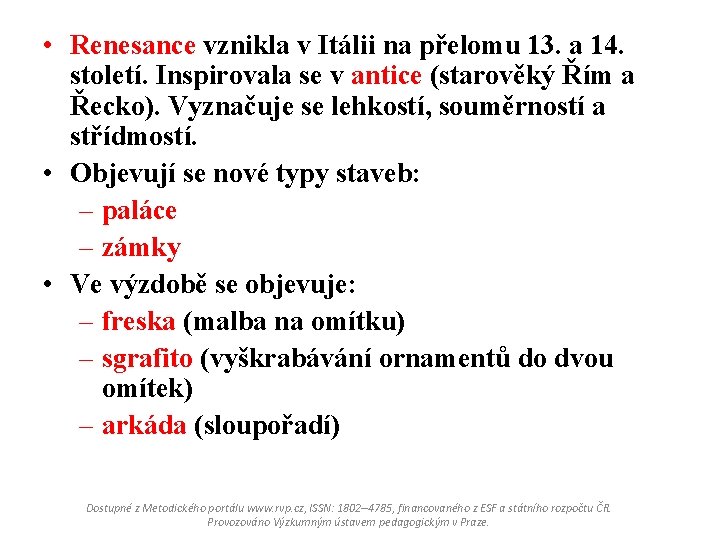 • Renesance vznikla v Itálii na přelomu 13. a 14. století. Inspirovala se v antice (starověký Řím a Řecko). Vyznačuje se lehkostí, souměrností a střídmostí.
• Objevují se nové typy staveb:
– paláce
– zámky
• Ve výzdobě se objevuje:
– freska (malba na omítku)
– sgrafito (vyškrabávání ornamentů do dvou omítek)
– arkáda (sloupořadí)

Dostupné z Metodického portálu www.rvp.cz, ISSN: 1802–4785, financovaného z ESF a státního rozpočtu ČR. Provozováno Výzkumným ústavem pedagogickým v Praze.